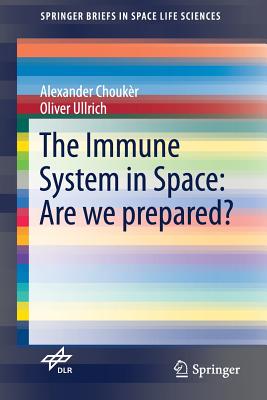 SPRINGER BRIEFS IN SPACE LIFE SCIENCES

Alexander Choukèr
Oliver Ullrich

The Immune System in Space: Are we prepared?

DLR

Springer